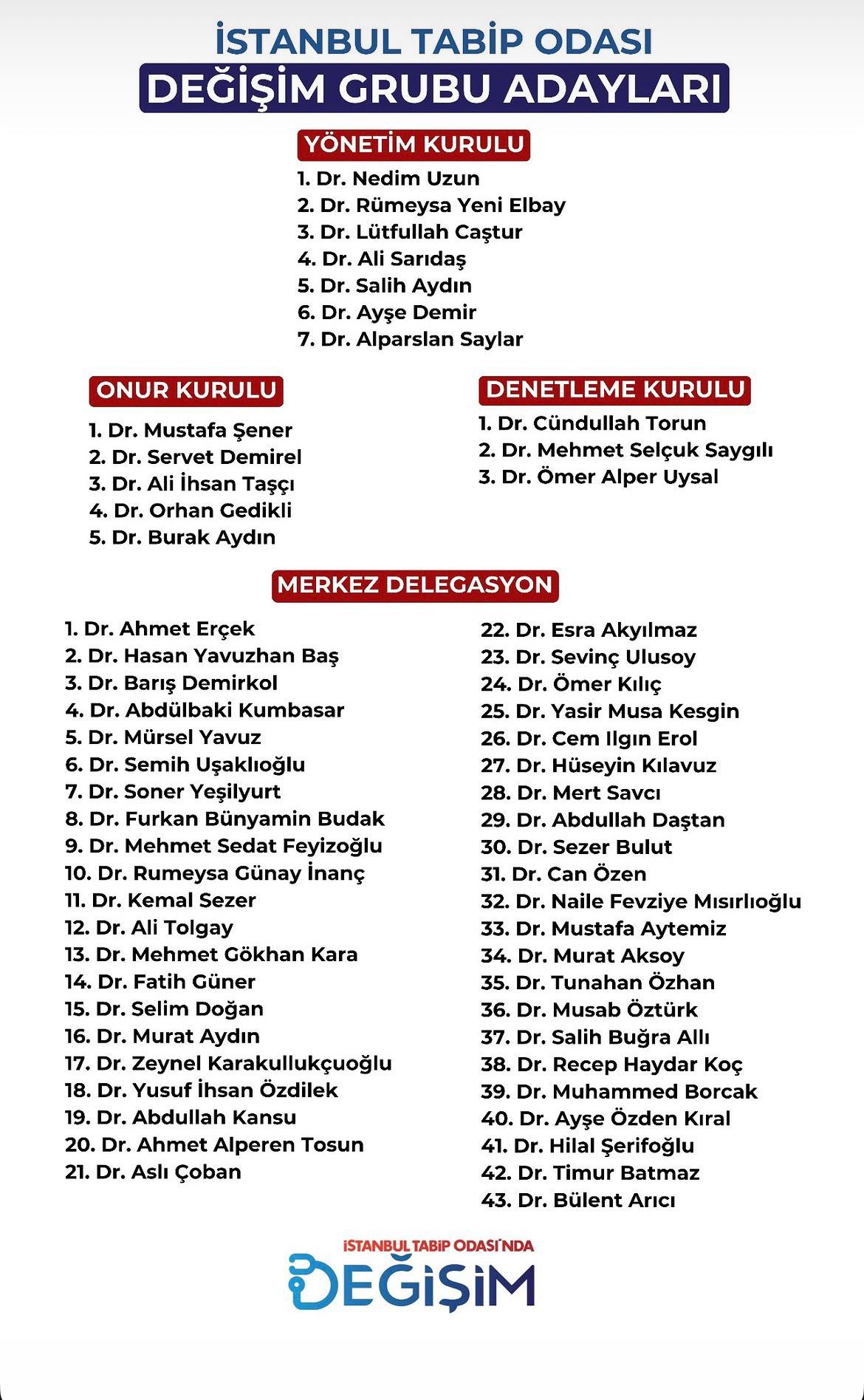 İSTANBUL TABİP ODASI
DEĞİŞİM GRUBU ADAYLARI

YÖNETİM KURULU
1. Dr. Nedim Uzun
2. Dr. Rümeysa Yeni Elbay
3. Dr. Lütfullah Caştur
4. Dr. Ali Sarıdaş
5. Dr. Salih Aydın
6. Dr. Ayşe Demir
7. Dr. Alparslan Saylar

ONUR KURULU
1. Dr. Mustafa Şener
2. Dr. Servet Demirel
3. Dr. Ali İhsan Taşçı
4. Dr. Orhan Gedikli
5. Dr. Burak Aydın

DENETLEME KURULU
1. Dr. Cündullah Torun
2. Dr. Mehmet Selçuk Saygılı
3. Dr. Ömer Alper Uysal

MERKEZ DELEGASYON
1. Dr. Ahmet Erçek
2. Dr. Hasan Yavuzhan Baş
3. Dr. Barış Demirkol
4. Dr. Abdülbaki Kumbasar
5. Dr. Mürsel Yavuz
6. Dr. Semih Uşaklıoğlu
7. Dr. Soner Yeşilyurt
8. Dr. Furkan Bünyamin Budak
9. Dr. Mehmet Sedat Feyizoğlu
10. Dr. Rumeysa Günay İnanç
11. Dr. Kemal Sezer
12. Dr. Ali Tolgay
13. Dr. Mehmet Gökhan Kara
14. Dr. Fatih Güner
15. Dr. Selim Doğan
16. Dr. Murat Aydın
17. Dr. Zeynel Karakullukçuoğlu
18. Dr. Yusuf İhsan Özdilek
19. Dr. Abdullah Kansu
20. Dr. Ahmet Alperen Tosun
21. Dr. Aslı Çoban
22. Dr. Esra Akyılmaz
23. Dr. Sevinç Ulusoy
24. Dr. Ömer Kılıç
25. Dr. Yasir Musa Kesgin
26. Dr. Cem Ilgın Erol
27. Dr. Hüseyin Kılavuz
28. Dr. Mert Savcı
29. Dr. Abdullah Daştan
30. Dr. Sezer Bulut
31. Dr. Can Özen
32. Dr. Naile Fevziye Mısırlıoğlu
33. Dr. Mustafa Aytemiz
34. Dr. Murat Aksoy
35. Dr. Tunahan Özhan
36. Dr. Musab Öztürk
37. Dr. Salih Buğra Allı
38. Dr. Recep Haydar Koç
39. Dr. Muhammed Borcak
40. Dr. Ayşe Özden Kıral
41. Dr. Hilal Şerifoğlu
42. Dr. Timur Batmaz
43. Dr. Bülent Arıcı

İSTANBUL TABİP ODASI'NDA
DEĞİŞİM